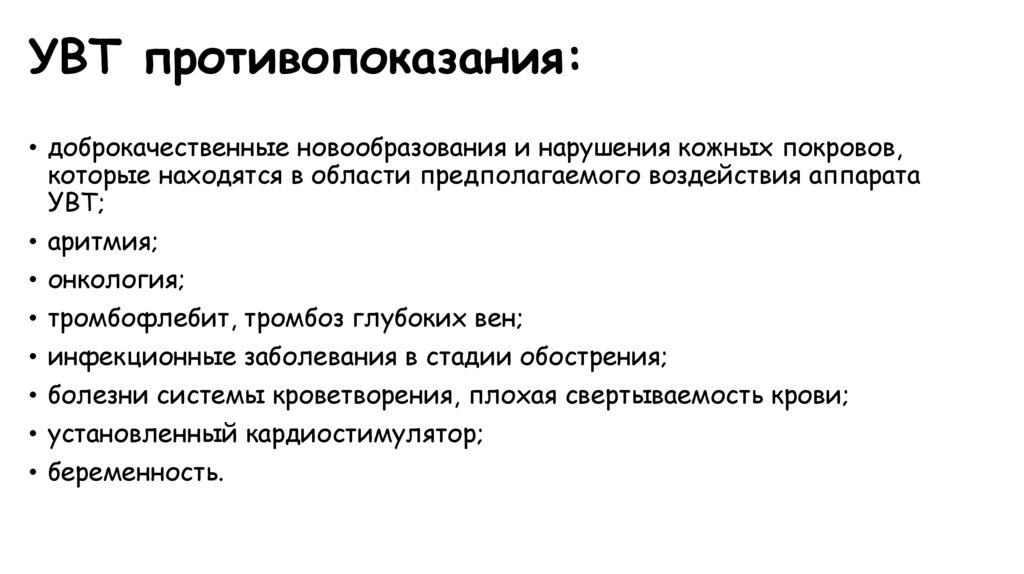 УВТ противопоказания:

• доброкачественные новообразования и нарушения кожных покровов, которые находятся в области предполагаемого воздействия аппарата УВТ;
• аритмия;
• онкология;
• тромбофлебит, тромбоз глубоких вен;
• инфекционные заболевания в стадии обострения;
• болезни системы кроветворения, плохая свертываемость крови;
• установленный кардиостимулятор;
• беременность.